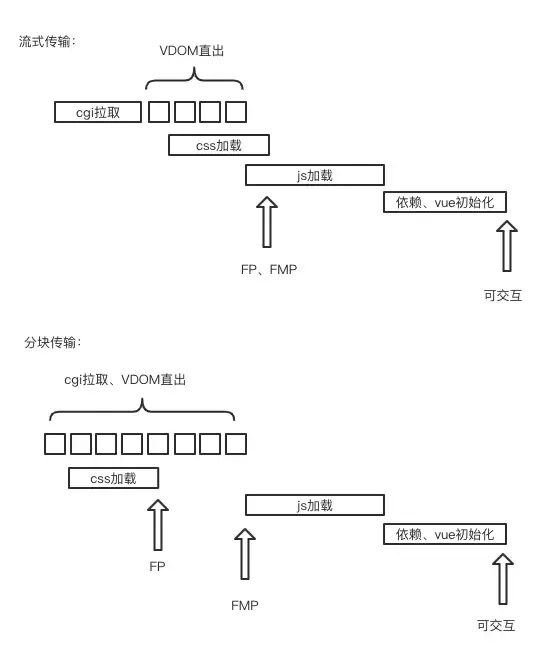 流式传输:

VDOM直出

cgi拉取

css加载

js加载

依赖、vue初始化

FP、FMP

可交互

分块传输:

cgi拉取、VDOM直出

css加载

js加载

依赖、vue初始化

FP

FMP

可交互